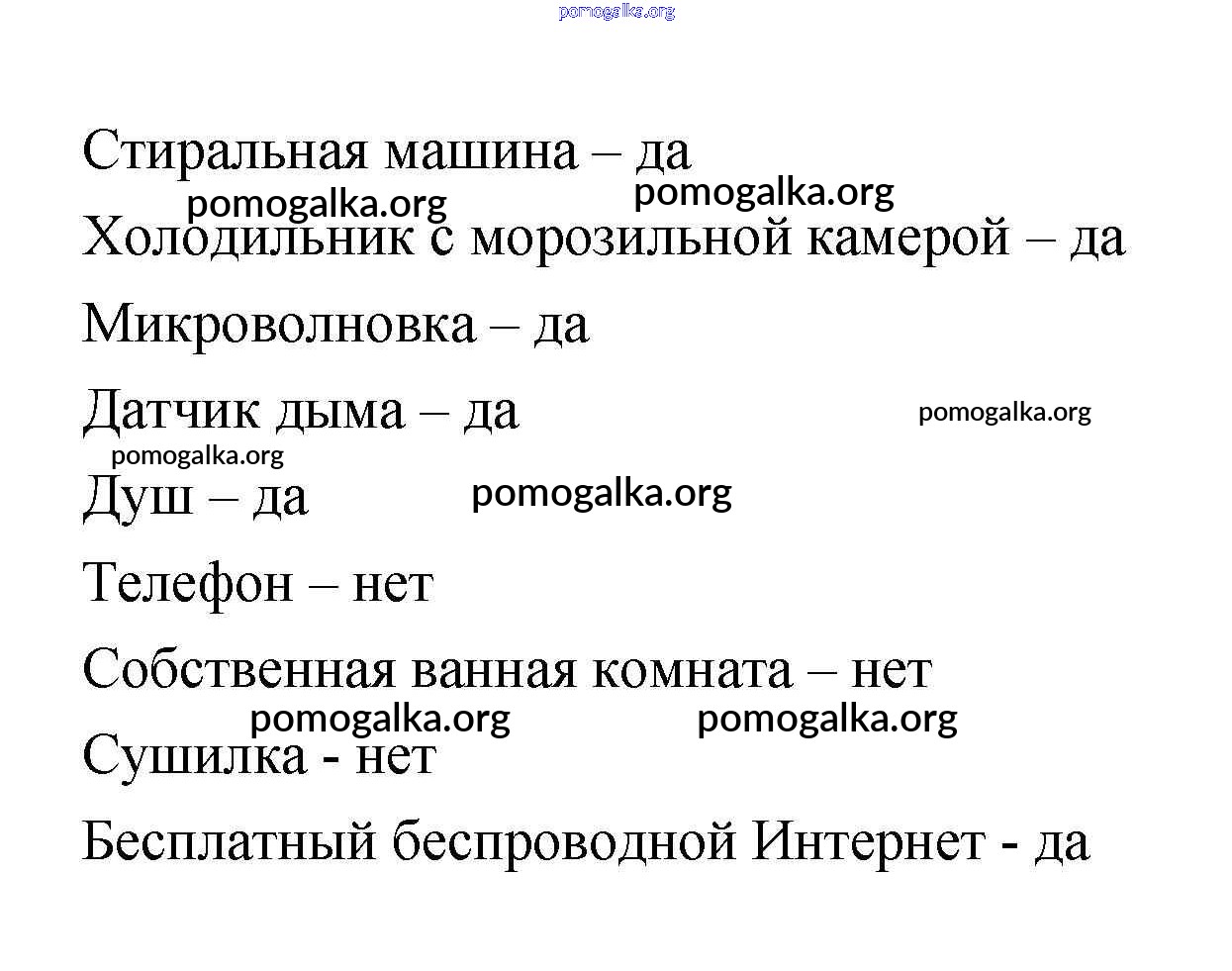 pomogalka.org

Стиральная машина – да

pomogalka.org pomogalka.org

Холодильник с морозильной камерой – да

Микроволновка – да

Датчик дыма – да pomogalka.org

pomogalka.org

Душ – да pomogalka.org

Телефон – нет

Собственная ванная комната – нет

pomogalka.org pomogalka.org

Сушилка - нет

Бесплатный беспроводной Интернет - да